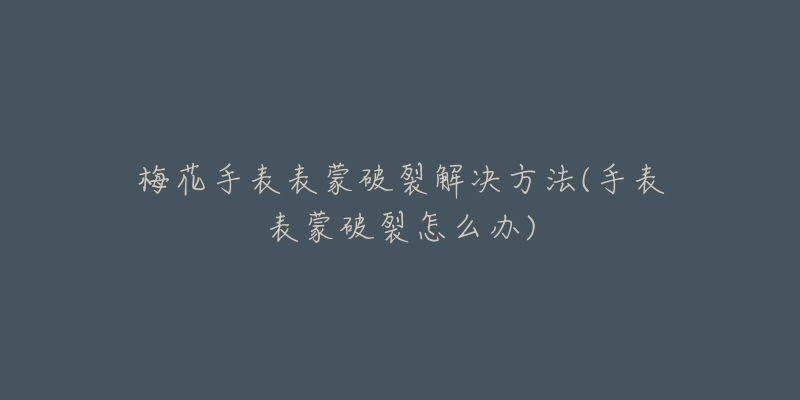 梅花手表表蒙破裂解决方法(手表表蒙破裂怎么办)